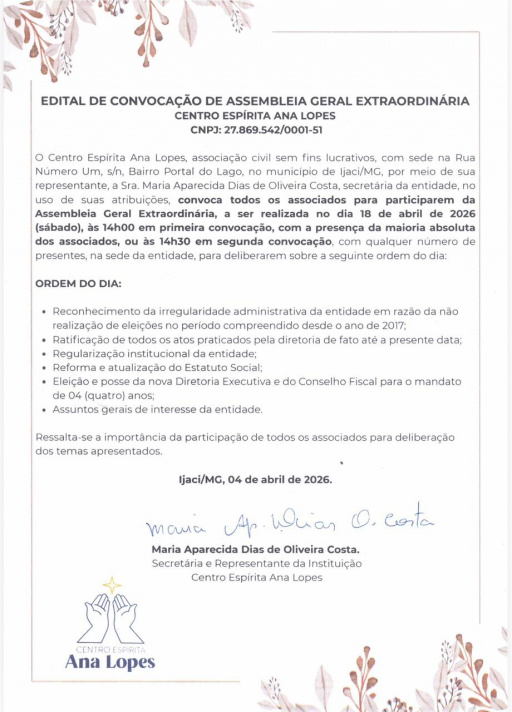 EDITAL DE CONVOCAÇÃO DE ASSEMBLEIA GERAL EXTRAORDINÁRIA
CENTRO ESPÍRITA ANA LOPES
CNPJ: 27.869.542/0001-51

O Centro Espírita Ana Lopes, associação civil sem fins lucrativos, com sede na Rua Número Um, s/n, Bairro Portal do Lago, no município de Ijaci/MG, por meio de sua representante, a Sra. Maria Aparecida Dias de Oliveira Costa, secretária da entidade, no uso de suas atribuições, convoca todos os associados para participarem da Assembleia Geral Extraordinária, a ser realizada no dia 18 de abril de 2026 (sábado), às 14h00 em primeira convocação, com a presença da maioria absoluta dos associados, ou às 14h30 em segunda convocação, com qualquer número de presentes, na sede da entidade, para deliberarem sobre a seguinte ordem do dia:

ORDEM DO DIA:

• Reconhecimento da irregularidade administrativa da entidade em razão da não realização de eleições no período compreendido desde o ano de 2017;
• Ratificação de todos os atos praticados pela diretoria de fato até a presente data;
• Regularização institucional da entidade;
• Reforma e atualização do Estatuto Social;
• Eleição e posse da nova Diretoria Executiva e do Conselho Fiscal para o mandato de 04 (quatro) anos;
• Assuntos gerais de interesse da entidade.

Ressalta-se a importância da participação de todos os associados para deliberação dos temas apresentados.

Ijaci/MG, 04 de abril de 2026.

Maria Ap. Dias O. Costa

Maria Aparecida Dias de Oliveira Costa.
Secretária e Representante da Instituição
Centro Espírita Ana Lopes

CENTRO ESPÍRITA
Ana Lopes